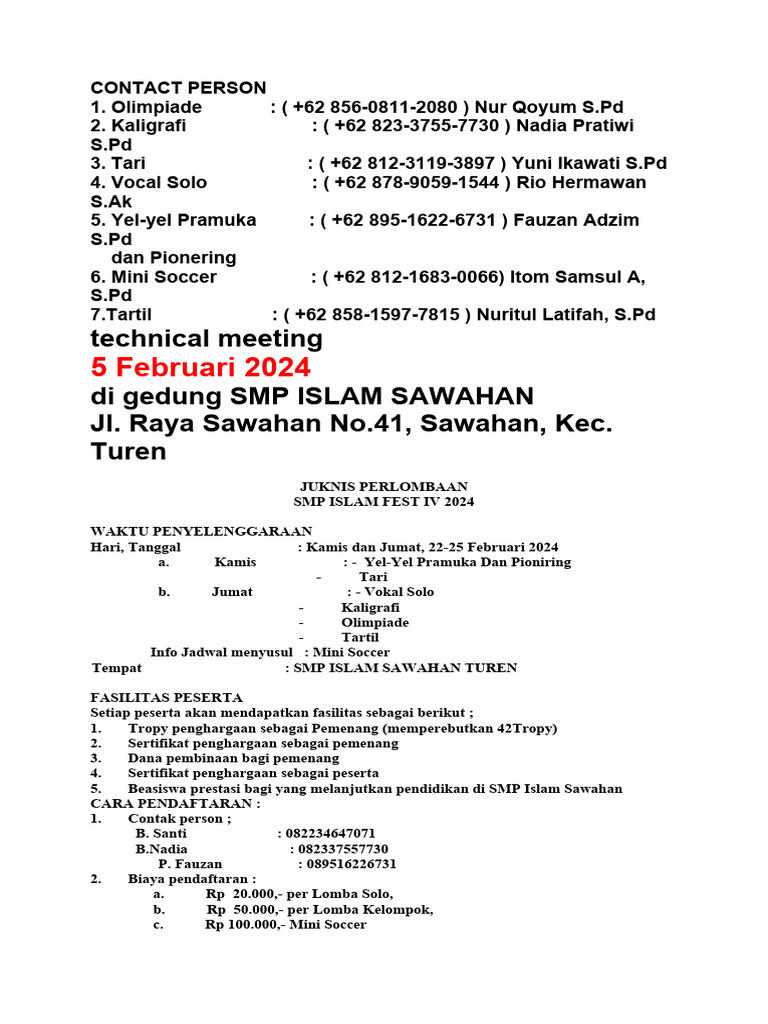 CONTACT PERSON
1. Olimpiade : ( +62 856-0811-2080 ) Nur Qoyum S.Pd
2. Kaligrafi : ( +62 823-3755-7730 ) Nadia Pratiwi S.Pd
3. Tari : ( +62 812-3119-3897 ) Yuni Ikawati S.Pd
4. Vocal Solo : ( +62 878-9059-1544 ) Rio Hermawan S.Ak
5. Yel-yel Pramuka : ( +62 895-1622-6731 ) Fauzan Adzim S.Pd
dan Pionering
6. Mini Soccer : ( +62 812-1683-0066) Itom Samsul A, S.Pd
7.Tartil : ( +62 858-1597-7815 ) Nuritul Latifah, S.Pd
technical meeting
5 Februari 2024
di gedung SMP ISLAM SAWAHAN
Jl. Raya Sawahan No.41, Sawahan, Kec. Turen

JUKNIS PERLOMBAAN
SMP ISLAM FEST IV 2024

WAKTU PENYELENGGARAAN
Hari, Tanggal : Kamis dan Jumat, 22-25 Februari 2024
a. Kamis : - Yel-Yel Pramuka Dan Pioniring
- Tari
b. Jumat : - Vokal Solo
- Kaligrafi
- Olimpiade
- Tartil
Info Jadwal menyusul : Mini Soccer
Tempat : SMP ISLAM SAWAHAN TUREN

FASILITAS PESERTA
Setiap peserta akan mendapatkan fasilitas sebagai berikut ;
1. Tropy penghargaan sebagai Pemenang (memperebutkan 42Tropy)
2. Sertifikat penghargaan sebagai pemenang
3. Dana pembinaan bagi pemenang
4. Sertifikat penghargaan sebagai peserta
5. Beasiswa prestasi bagi yang melanjutkan pendidikan di SMP Islam Sawahan
CARA PENDAFTARAN :
1. Contak person ;
B. Santi : 082234647071
B.Nadia : 082337557730
P. Fauzan : 089516226731
2. Biaya pendaftaran :
a. Rp 20.000,- per Lomba Solo,
b. Rp 50.000,- per Lomba Kelompok,
c. Rp 100.000,- Mini Soccer